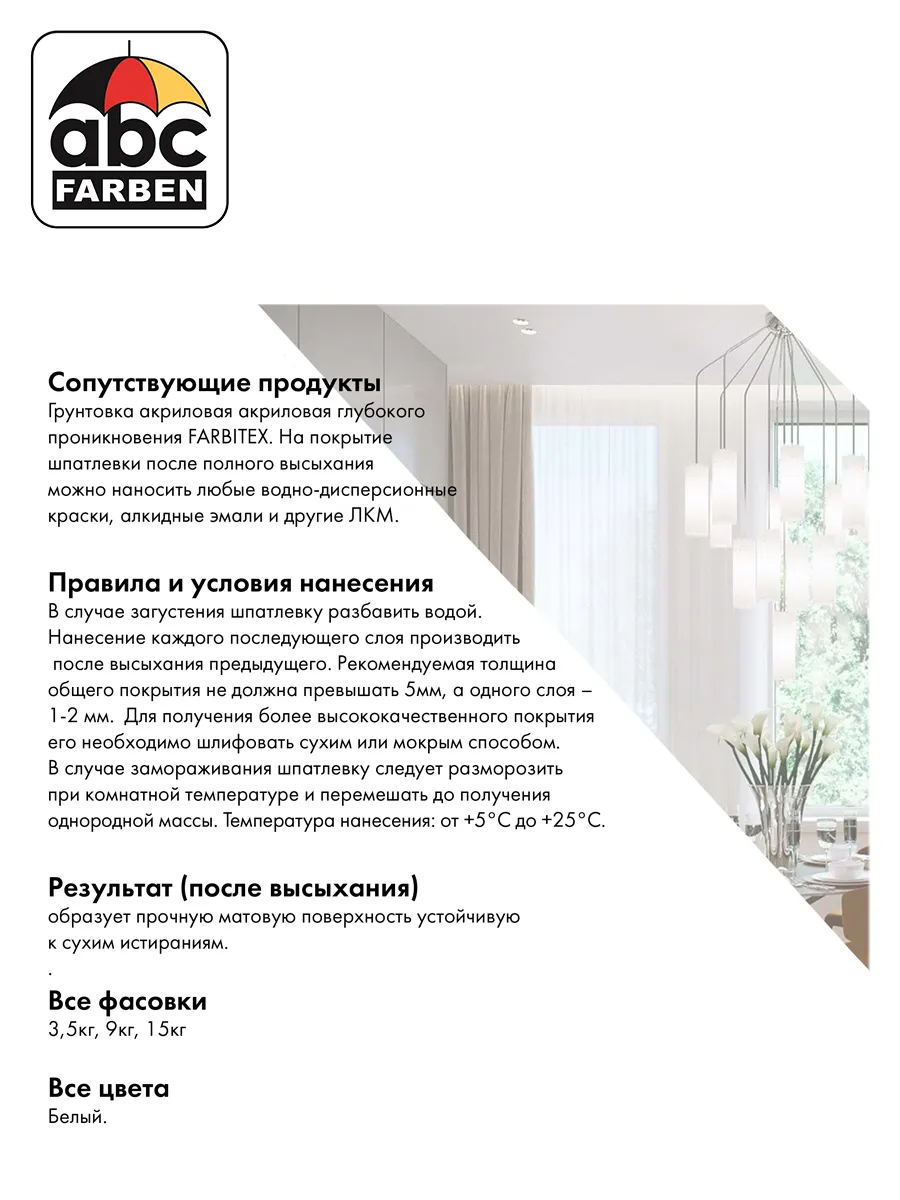 abc
FARBEN

Сопутствующие продукты
Грунтовка акриловая акриловая глубокого проникновения FARBITEX. На покрытие шпатлевки после полного высыхания можно наносить любые водно-дисперсионные краски, алкидные эмали и другие ЛКМ.

Правила и условия нанесения
В случае загустения шпатлевку разбавить водой. Нанесение каждого последующего слоя производить после высыхания предыдущего. Рекомендуемая толщина общего покрытия не должна превышать 5мм, а одного слоя – 1-2 мм. Для получения более высококачественного покрытия его необходимо шлифовать сухим или мокрым способом. В случае замораживания шпатлевку следует разморозить при комнатной температуре и перемешать до получения однородной массы. Температура нанесения: от +5°С до +25°С.

Результат (после высыхания)
образует прочную матовую поверхность устойчивую к сухим истираниям.
.

Все фасовки
3,5кг, 9кг, 15кг

Все цвета
Белый.